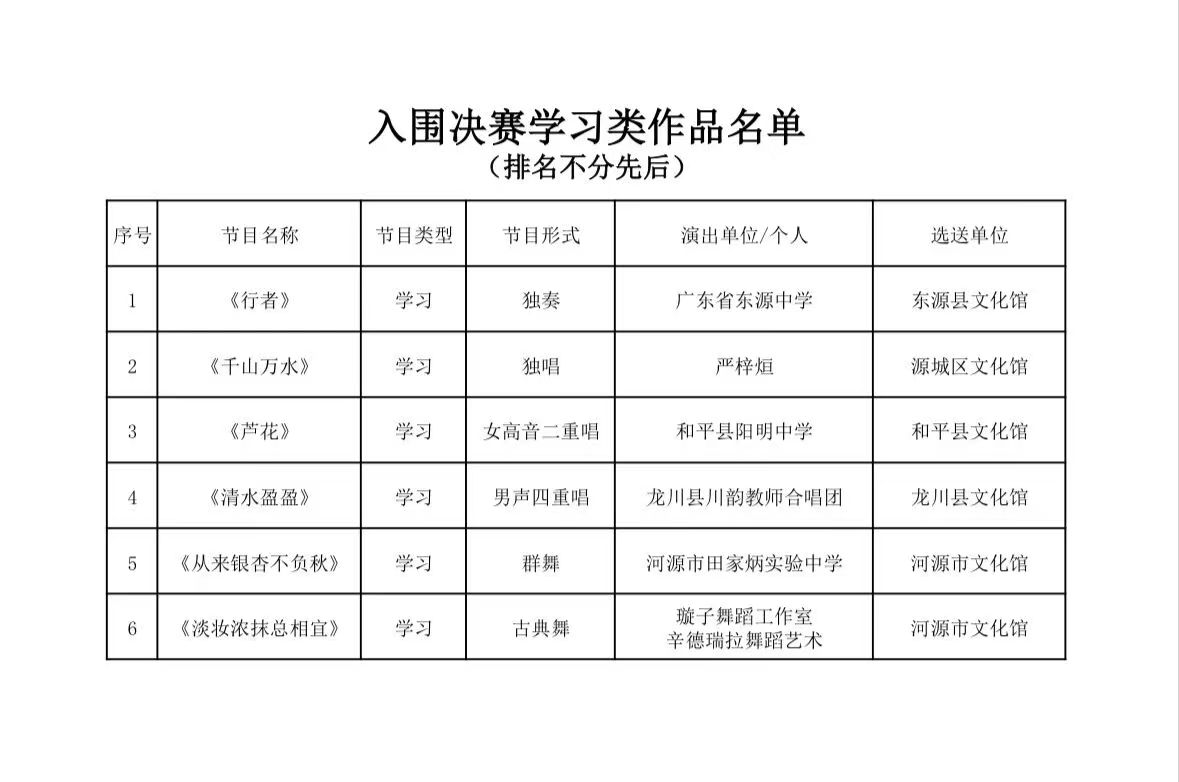 入围决赛学习类作品名单
（排名不分先后）

| 序号 | 节目名称 | 节目类型 | 节目形式 | 演出单位/个人 | 选送单位 |
|---|---|---|---|---|---|
| 1 | 《行者》 | 学习 | 独奏 | 广东省东源中学 | 东源县文化馆 |
| 2 | 《千山万水》 | 学习 | 独唱 | 严梓烜 | 源城区文化馆 |
| 3 | 《芦花》 | 学习 | 女高音二重唱 | 和平县阳明中学 | 和平县文化馆 |
| 4 | 《清水盈盈》 | 学习 | 男声四重唱 | 龙川县川韵教师合唱团 | 龙川县文化馆 |
| 5 | 《从来银杏不负秋》 | 学习 | 群舞 | 河源市田家炳实验中学 | 河源市文化馆 |
| 6 | 《淡妆浓抹总相宜》 | 学习 | 古典舞 | 璇子舞蹈工作室 辛德瑞拉舞蹈艺术 | 河源市文化馆 |